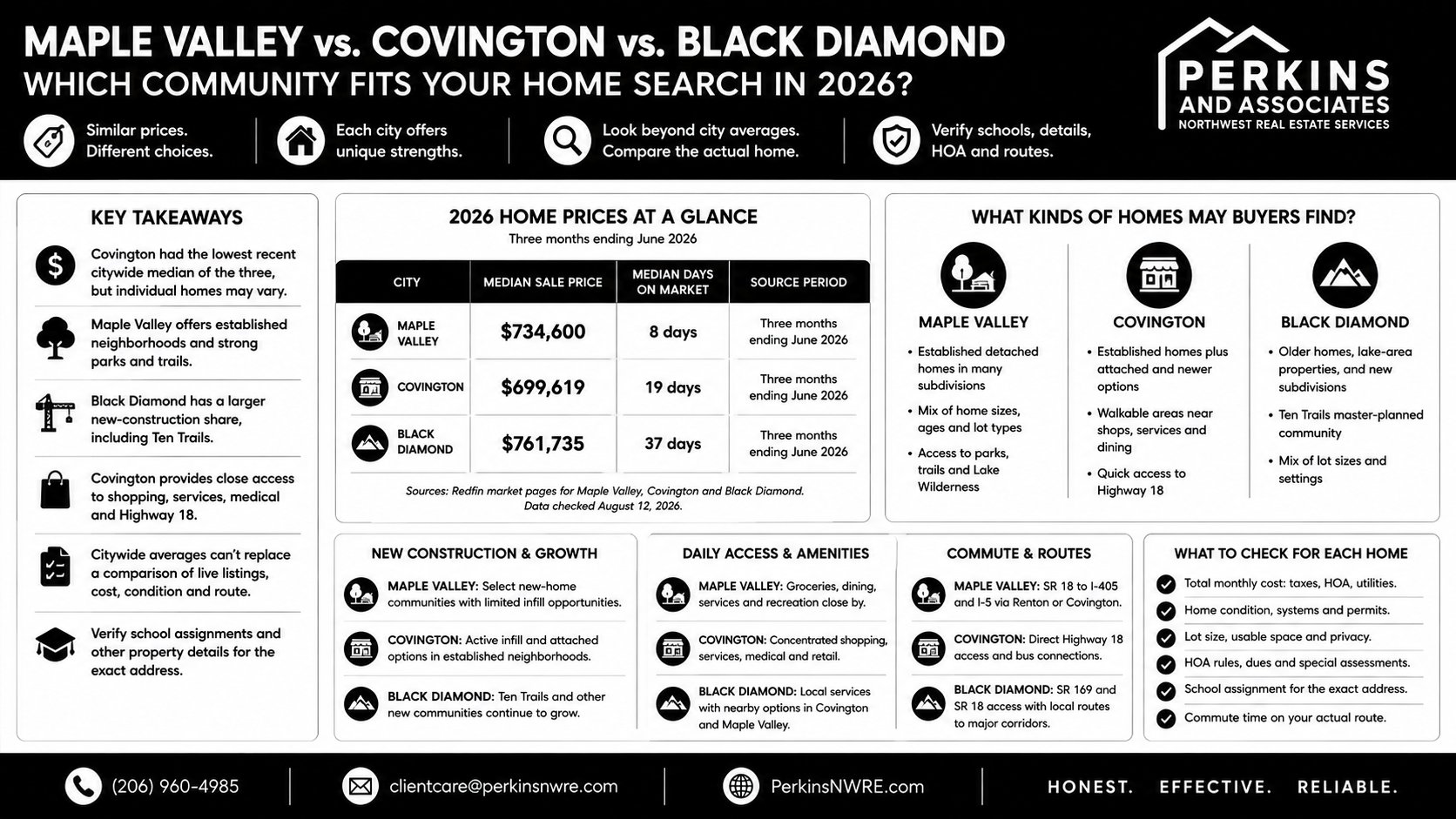 MAPLE VALLEY vs. COVINGTON vs. BLACK DIAMOND
WHICH COMMUNITY FITS YOUR HOME SEARCH IN 2026?

PERKINS AND ASSOCIATES
NORTHWEST REAL ESTATE SERVICES

Similar prices. Different choices.

Each city offers unique strengths.

Look beyond city averages. Compare the actual home.

Verify schools, details, HOA and routes.

KEY TAKEAWAYS

Covington had the lowest recent citywide median of the three, but individual homes may vary.

Maple Valley offers established neighborhoods and strong parks and trails.

Black Diamond has a larger new-construction share, including Ten Trails.

Covington provides close access to shopping, services, medical and Highway 18.

Citywide averages can't replace a comparison of live listings, cost, condition and route.

Verify school assignments and other property details for the exact address.

2026 HOME PRICES AT A GLANCE
Three months ending June 2026

| CITY | MEDIAN SALE PRICE | MEDIAN DAYS ON MARKET | SOURCE PERIOD |
|---|---|---|---|
| MAPLE VALLEY | $734,600 | 8 days | Three months ending June 2026 |
| COVINGTON | $699,619 | 19 days | Three months ending June 2026 |
| BLACK DIAMOND | $761,735 | 37 days | Three months ending June 2026 |

Sources: Redfin market pages for Maple Valley, Covington and Black Diamond. Data checked August 12, 2026.

WHAT KINDS OF HOMES MAY BUYERS FIND?

MAPLE VALLEY
• Established detached homes in many subdivisions
• Mix of home sizes, ages and lot types
• Access to parks, trails and Lake Wilderness

COVINGTON
• Established homes plus attached and newer options
• Walkable areas near shops, services and dining
• Quick access to Highway 18

BLACK DIAMOND
• Older homes, lake-area properties, and new subdivisions
• Ten Trails master-planned community
• Mix of lot sizes and settings

NEW CONSTRUCTION & GROWTH

MAPLE VALLEY: Select new-home communities with limited infill opportunities.

COVINGTON: Active infill and attached options in established neighborhoods.

BLACK DIAMOND: Ten Trails and other new communities continue to grow.

DAILY ACCESS & AMENITIES

MAPLE VALLEY: Groceries, dining, services and recreation close by.

COVINGTON: Concentrated shopping, services, medical and retail.

BLACK DIAMOND: Local services with nearby options in Covington and Maple Valley.

COMMUTE & ROUTES

MAPLE VALLEY: SR 18 to I-405 and I-5 via Renton or Covington.

COVINGTON: Direct Highway 18 access and bus connections.

BLACK DIAMOND: SR 169 and SR 18 access with local routes to major corridors.

WHAT TO CHECK FOR EACH HOME

Total monthly cost: taxes, HOA, utilities.
Home condition, systems and permits.
Lot size, usable space and privacy.
HOA rules, dues and special assessments.
School assignment for the exact address.
Commute time on your actual route.

(206) 960-4985
clientcare@perkinsnwre.com
PerkinsNWRE.com
HONEST. EFFECTIVE. RELIABLE.